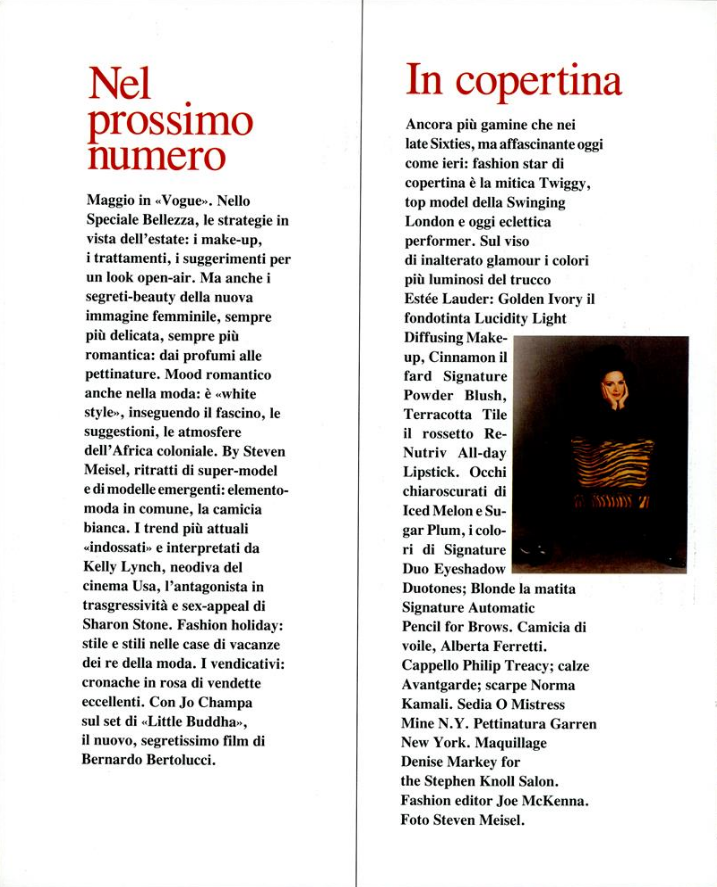 Nel prossimo numero

Maggio in «Vogue». Nello Speciale Bellezza, le strategie in vista dell'estate: i make-up, i trattamenti, i suggerimenti per un look open-air. Ma anche i segreti-beauty della nuova immagine femminile, sempre più delicata, sempre più romantica: dai profumi alle pettinature. Mood romantico anche nella moda: è «white style», inseguendo il fascino, le suggestioni, le atmosfere dell'Africa coloniale. By Steven Meisel, ritratti di super-model e di modelle emergenti: elemento-moda in comune, la camicia bianca. I trend più attuali «indossati» e interpretati da Kelly Lynch, neodiva del cinema Usa, l'antagonista in trasgressività e sex-appeal di Sharon Stone. Fashion holiday: stile e stili nelle case di vacanze dei re della moda. I vendicativi: cronache in rosa di vendette eccellenti. Con Jo Champa sul set di «Little Buddha», il nuovo, segretissimo film di Bernardo Bertolucci.

In copertina

Ancora più gamine che nei late Sixties, ma affascinante oggi come ieri: fashion star di copertina è la mitica Twiggy, top model della Swinging London e oggi eclettica performer. Sul viso di inalterato glamour i colori più luminosi del trucco Estée Lauder: Golden Ivory il fondotinta Lucidity Light Diffusing Make-up, Cinnamon il fard Signature Powder Blush, Terracotta Tile il rossetto Re-Nutriv All-day Lipstick. Occhi chiaroscurati di Iced Melon e Sugar Plum, i colori di Signature Duo Eyeshadow Duotones; Blonde la matita Signature Automatic Pencil for Brows. Camicia di voile, Alberta Ferretti. Cappello Philip Treacy; calze Avantgarde; scarpe Norma Kamali. Sedia O Mistress Mine N.Y. Pettinatura Garren New York. Maquillage Denise Markey for the Stephen Knoll Salon. Fashion editor Joe McKenna. Foto Steven Meisel.